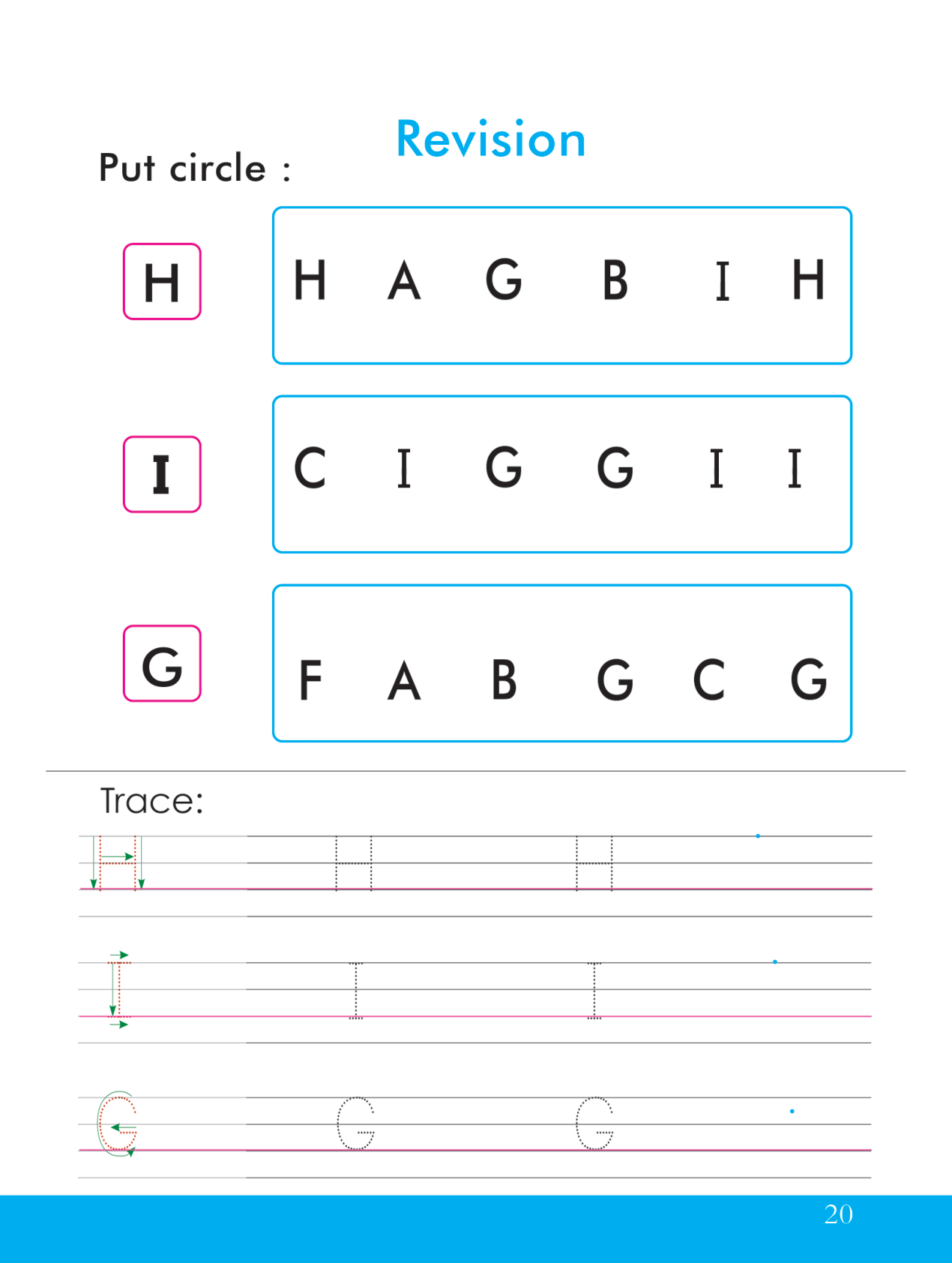 Revision

Put circle :

H

H A G B I H

I

C I G G I I

G

F A B G C G

Trace:

H H H

I I I

G G G

20